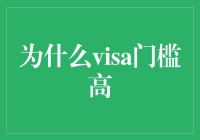 为什么visa门槛高